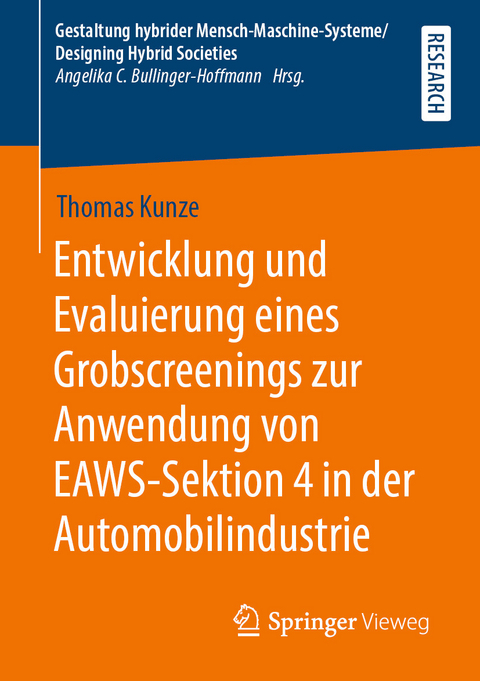 Gestaltung hybrider Mensch-Maschine-Systeme/
Designing Hybrid Societies
Angelika C. Bullinger-Hoffmann Hrsg.

RESEARCH

Thomas Kunze

Entwicklung und Evaluierung eines Grobscreenings zur Anwendung von EAWS-Sektion 4 in der Automobilindustrie

Springer Vieweg